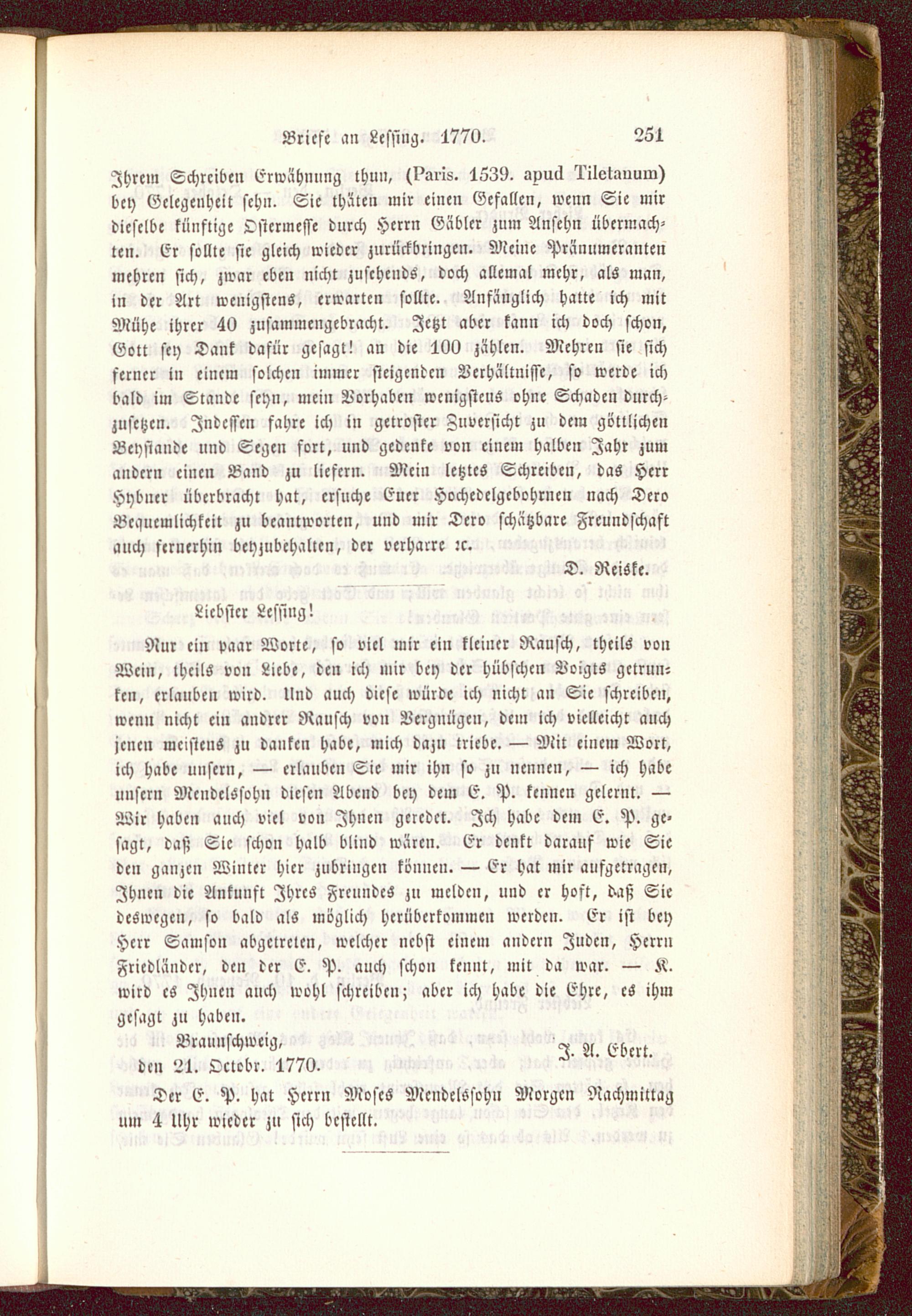 Briefe an Lessing. 1770. 251

Ihrem Schreiben Erwähnung thun, (Paris. 1539. apud Tiletanum) bey Gelegenheit sehn. Sie thäten mir einen Gefallen, wenn Sie mir dieselbe künftige Ostermesse durch Herrn Gäbler zum Ansehn übermachten. Er sollte sie gleich wieder zurückbringen. Meine Pränumeranten mehren sich, zwar eben nicht zusehends, doch allemal mehr, als man, in der Art wenigstens, erwarten sollte. Anfänglich hatte ich mit Mühe ihrer 40 zusammengebracht. Jetzt aber kann ich doch schon, Gott sey Dank dafür gesagt! an die 100 zählen. Mehren sie sich ferner in einem solchen immer steigenden Verhältnisse, so werde ich bald im Stande seyn, mein Vorhaben wenigstens ohne Schaden durchzusetzen. Indessen fahre ich in getroster Zuversicht zu dem göttlichen Beystande und Segen fort, und gedenke von einem halben Jahr zum andern einen Band zu liefern. Mein letztes Schreiben, das Herr Hybner überbracht hat, ersuche Euer Hochedelgebohrnen nach Dero Bequemlichkeit zu beantworten, und mir Dero schätzbare Freundschaft auch fernerhin beyzubehalten, der verharre ꝛc.

D. Reiske.

Liebster Lessing!

Nur ein paar Worte, so viel mir ein kleiner Rausch, theils von Wein, theils von Liebe, den ich mir bey der hübschen Voigts getrunken, erlauben wird. Und auch diese würde ich nicht an Sie schreiben, wenn nicht ein andrer Rausch von Vergnügen, dem ich vielleicht auch jenen meistens zu danken habe, mich dazu triebe. — Mit einem Wort, ich habe unsern, — erlauben Sie mir ihn so zu nennen, — ich habe unsern Mendelssohn diesen Abend bey dem E. P. kennen gelernt. — Wir haben auch viel von Ihnen geredet. Ich habe dem E. P. gesagt, daß Sie schon halb blind wären. Er denkt darauf wie Sie den ganzen Winter hier zubringen können. — Er hat mir aufgetragen, Ihnen die Ankunft Ihres Freundes zu melden, und er hoft, daß Sie deswegen, so bald als möglich herüberkommen werden. Er ist bey Herr Samson abgetreten, welcher nebst einem andern Juden, Herrn Friedländer, den der E. P. auch schon kennt, mit da war. — K. wird es Ihnen auch wohl schreiben; aber ich habe die Ehre, es ihm gesagt zu haben.

Braunschweig, den 21. Octobr. 1770.

J. A. Ebert.

Der E. P. hat Herrn Moses Mendelssohn Morgen Nachmittag um 4 Uhr wieder zu sich bestellt.